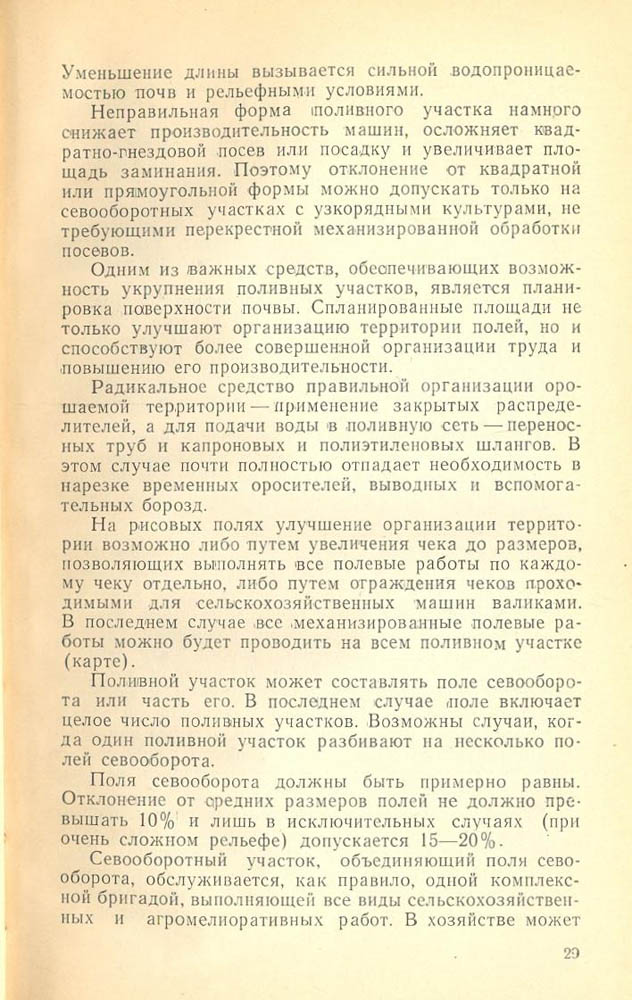 Уменьшение длины вызывается сильной водопроницаемостью почв и рельефными условиями.

Неправильная форма поливного участка намного снижает производительность машин, осложняет квадратно-гнездовой посев или посадку и увеличивает площадь заминания. Поэтому отклонение от квадратной или прямоугольной формы можно допускать только на севооборотных участках с узкорядными культурами, не требующими перекрестной механизированной обработки посевов.

Одним из важных средств, обеспечивающих возможность укрупнения поливных участков, является планировка поверхности почвы. Спланированные площади не только улучшают организацию территории полей, но и способствуют более совершенной организации труда и повышению его производительности.

Радикальное средство правильной организации орошаемой территории — применение закрытых распределителей, а для подачи воды в поливную сеть — переносных труб и капроновых и полиэтиленовых шлангов. В этом случае почти полностью отпадает необходимость в нарезке временных оросителей, выводных и вспомогательных борозд.

На рисовых полях улучшение организации территории возможно либо путем увеличения чека до размеров, позволяющих выполнять все полевые работы по каждому чеку отдельно, либо путем ограждения чеков проходимыми для сельскохозяйственных машин валиками. В последнем случае все механизированные полевые работы можно будет проводить на всем поливном участке (карте).

Поливной участок может составлять поле севооборота или часть его. В последнем случае поле включает целое число поливных участков. Возможны случаи, когда один поливной участок разбивают на несколько полей севооборота.

Поля севооборота должны быть примерно равны. Отклонение от средних размеров полей не должно превышать 10% и лишь в исключительных случаях (при очень сложном рельефе) допускается 15—20%.

Севооборотный участок, объединяющий поля севооборота, обслуживается, как правило, одной комплексной бригадой, выполняющей все виды сельскохозяйственных и агромелиоративных работ. В хозяйстве может

29